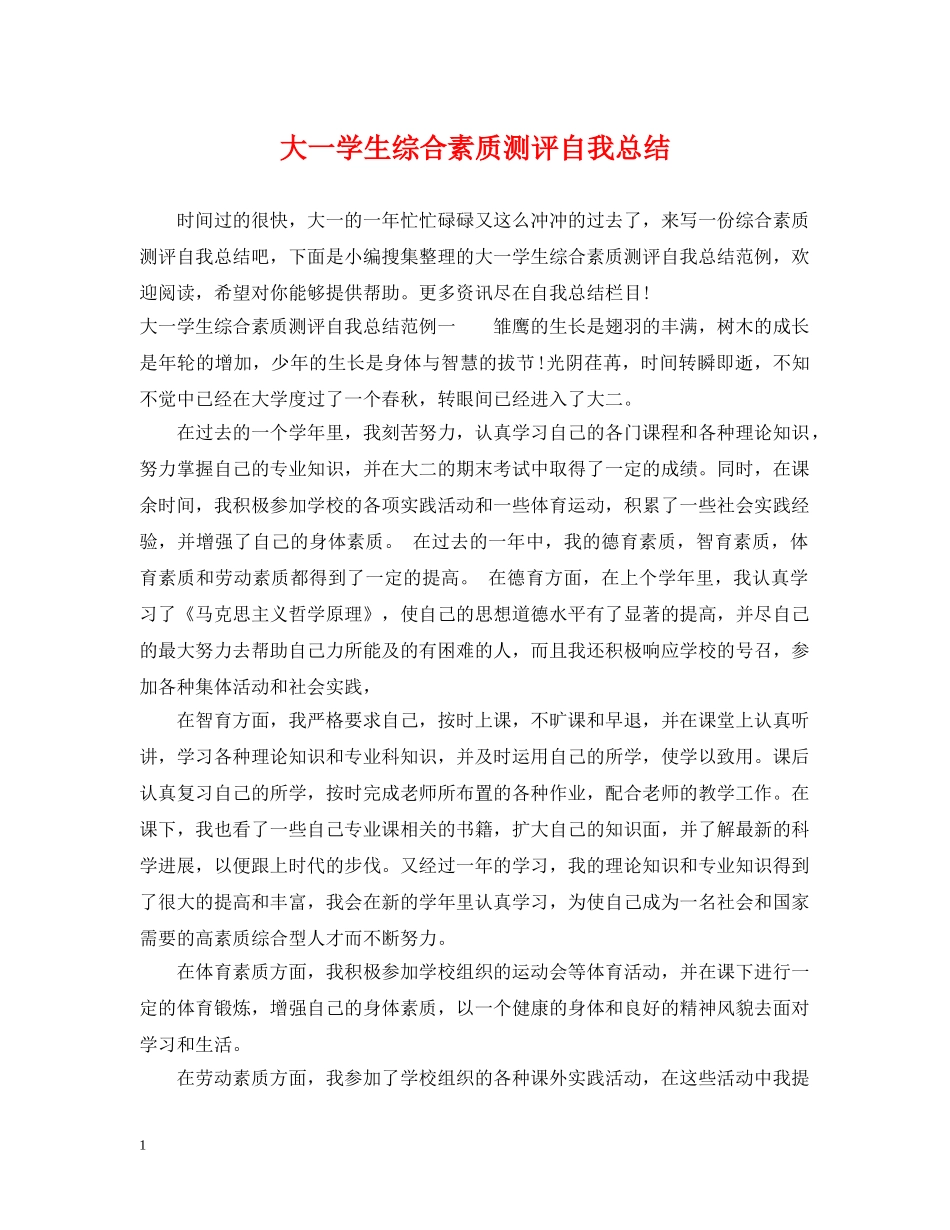 大一学生综合素质测评自我总结

时间过的很快，大一的一年忙忙碌碌又这么冲冲的过去了，来写一份综合素质测评自我总结吧，下面是小编搜集整理的大一学生综合素质测评自我总结范例，欢迎阅读，希望对你能够提供帮助。更多资讯尽在自我总结栏目!

大一学生综合素质测评自我总结范例一　　雏鹰的生长是翅羽的丰满，树木的成长是年轮的增加，少年的生长是身体与智慧的拔节!光阴荏苒，时间转瞬即逝，不知不觉中已经在大学度过了一个春秋，转眼间已经进入了大二。

在过去的一个学年里，我刻苦努力，认真学习自己的各门课程和各种理论知识，努力掌握自己的专业知识，并在大二的期末考试中取得了一定的成绩。同时，在课余时间，我积极参加学校的各项实践活动和一些体育运动，积累了一些社会实践经验，并增强了自己的身体素质。 在过去的一年中，我的德育素质，智育素质，体育素质和劳动素质都得到了一定的提高。 在德育方面，在上个学年里，我认真学习了《马克思主义哲学原理》，使自己的思想道德水平有了显著的提高，并尽自己的最大努力去帮助自己力所能及的有困难的人，而且我还积极响应学校的号召，参加各种集体活动和社会实践，

在智育方面，我严格要求自己，按时上课，不旷课和早退，并在课堂上认真听讲，学习各种理论知识和专业科知识，并及时运用自己的所学，使学以致用。课后认真复习自己的所学，按时完成老师所布置的各种作业，配合老师的教学工作。在课下，我也看了一些自己专业课相关的书籍，扩大自己的知识面，并了解最新的科学进展，以便跟上时代的步伐。又经过一年的学习，我的理论知识和专业知识得到了很大的提高和丰富，我会在新的学年里认真学习，为使自己成为一名社会和国家需要的高素质综合型人才而不断努力。

在体育素质方面，我积极参加学校组织的运动会等体育活动，并在课下进行一定的体育锻炼，增强自己的身体素质，以一个健康的身体和良好的精神风貌去面对学习和生活。

在劳动素质方面，我参加了学校组织的各种课外实践活动，在这些活动中我提

1